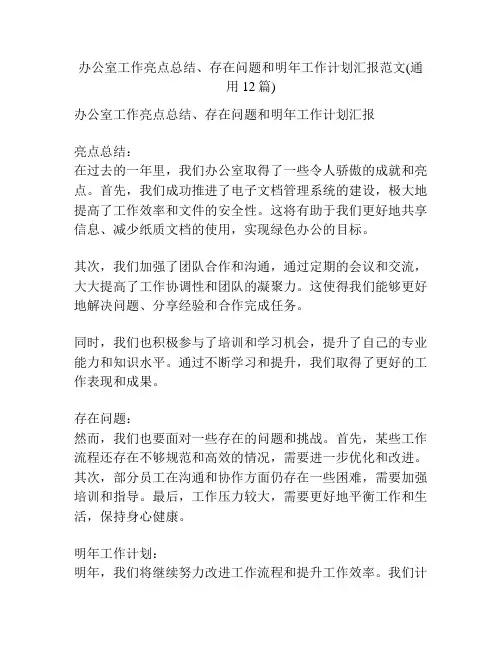 办公室工作亮点总结、存在问题和明年工作计划汇报范文(通用 12 篇)

办公室工作亮点总结、存在问题和明年工作计划汇报

亮点总结：
在过去的一年里，我们办公室取得了一些令人骄傲的成就和亮点。首先，我们成功推进了电子文档管理系统的建设，极大地提高了工作效率和文件的安全性。这将有助于我们更好地共享信息、减少纸质文档的使用，实现绿色办公的目标。

其次，我们加强了团队合作和沟通，通过定期的会议和交流，大大提高了工作协调性和团队的凝聚力。这使得我们能够更好地解决问题、分享经验和合作完成任务。

同时，我们也积极参与了培训和学习机会，提升了自己的专业能力和知识水平。通过不断学习和提升，我们取得了更好的工作表现和成果。

存在问题：
然而，我们也要面对一些存在的问题和挑战。首先，某些工作流程还存在不够规范和高效的情况，需要进一步优化和改进。其次，部分员工在沟通和协作方面仍存在一些困难，需要加强培训和指导。最后，工作压力较大，需要更好地平衡工作和生活，保持身心健康。

明年工作计划：
明年，我们将继续努力改进工作流程和提升工作效率。我们计